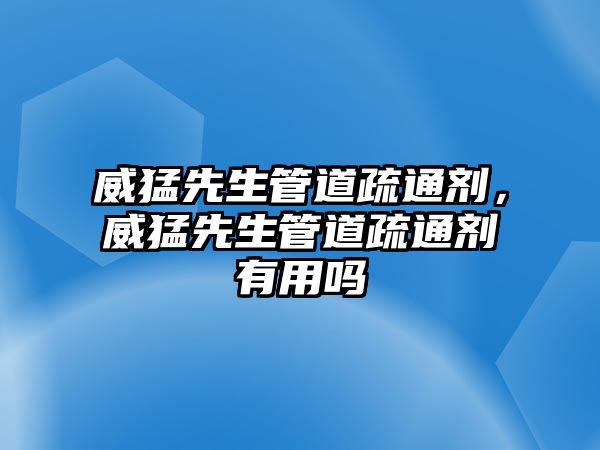 威猛先生管道疏通剂，威猛先生管道疏通剂有用吗